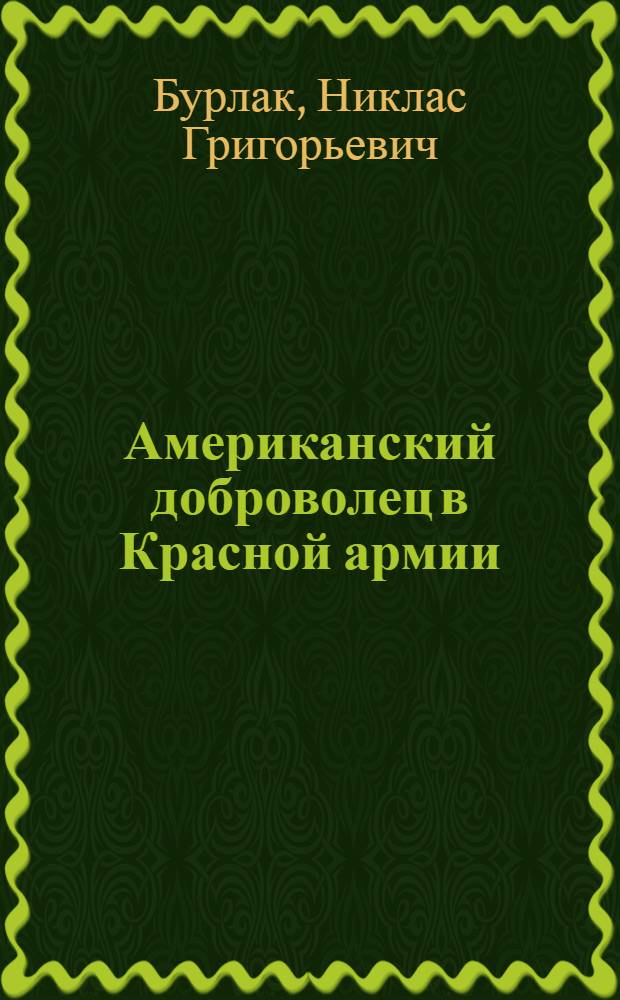 Бурлак, Никлас Григорьевич

Американский доброволец в Красной армии